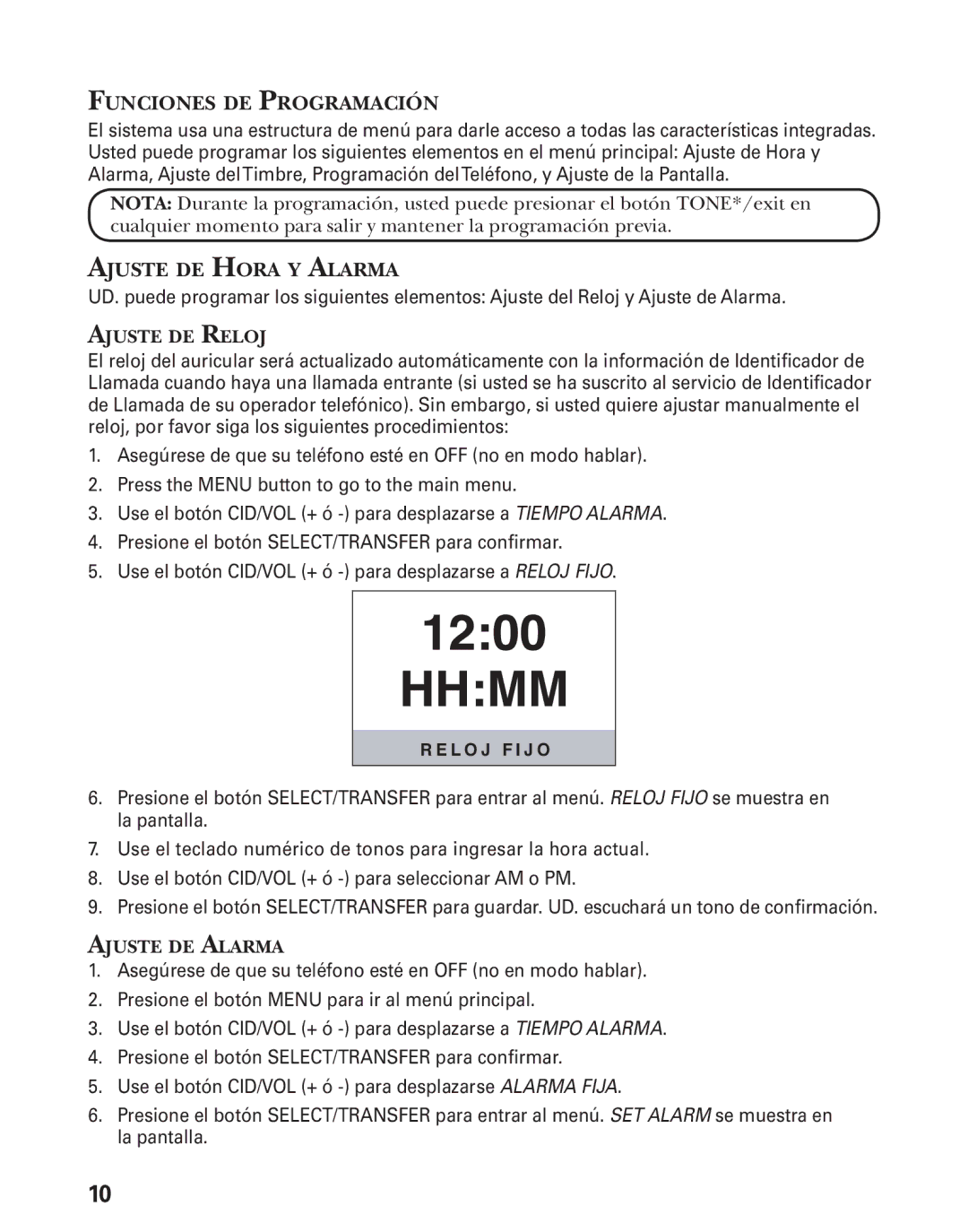 FUNCIONES DE PROGRAMACIÓN

El sistema usa una estructura de menú para darle acceso a todas las características integradas. Usted puede programar los siguientes elementos en el menú principal: Ajuste de Hora y Alarma, Ajuste del Timbre, Programación del Teléfono, y Ajuste de la Pantalla.

NOTA: Durante la programación, usted puede presionar el botón TONE*/exit en cualquier momento para salir y mantener la programación previa.

AJUSTE DE HORA Y ALARMA

UD. puede programar los siguientes elementos: Ajuste del Reloj y Ajuste de Alarma.

AJUSTE DE RELOJ

El reloj del auricular será actualizado automáticamente con la información de Identificador de Llamada cuando haya una llamada entrante (si usted se ha suscrito al servicio de Identificador de Llamada de su operador telefónico). Sin embargo, si usted quiere ajustar manualmente el reloj, por favor siga los siguientes procedimientos:

1. Asegúrese de que su teléfono esté en OFF (no en modo hablar).
2. Press the MENU button to go to the main menu.
3. Use el botón CID/VOL (+ ó -) para desplazarse a TIEMPO ALARMA.
4. Presione el botón SELECT/TRANSFER para confirmar.
5. Use el botón CID/VOL (+ ó -) para desplazarse a RELOJ FIJO.

12:00
HH:MM
RELOJ FIJO

6. Presione el botón SELECT/TRANSFER para entrar al menú. RELOJ FIJO se muestra en la pantalla.
7. Use el teclado numérico de tonos para ingresar la hora actual.
8. Use el botón CID/VOL (+ ó -) para seleccionar AM o PM.
9. Presione el botón SELECT/TRANSFER para guardar. UD. escuchará un tono de confirmación.

AJUSTE DE ALARMA

1. Asegúrese de que su teléfono esté en OFF (no en modo hablar).
2. Presione el botón MENU para ir al menú principal.
3. Use el botón CID/VOL (+ ó -) para desplazarse a TIEMPO ALARMA.
4. Presione el botón SELECT/TRANSFER para confirmar.
5. Use el botón CID/VOL (+ ó -) para desplazarse ALARMA FIJA.
6. Presione el botón SELECT/TRANSFER para entrar al menú. SET ALARM se muestra en la pantalla.

10